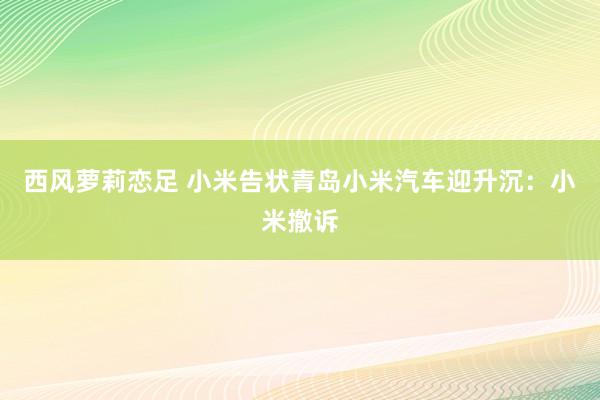 西风萝莉恋足 小米告状青岛小米汽车迎升沉：小米撤诉